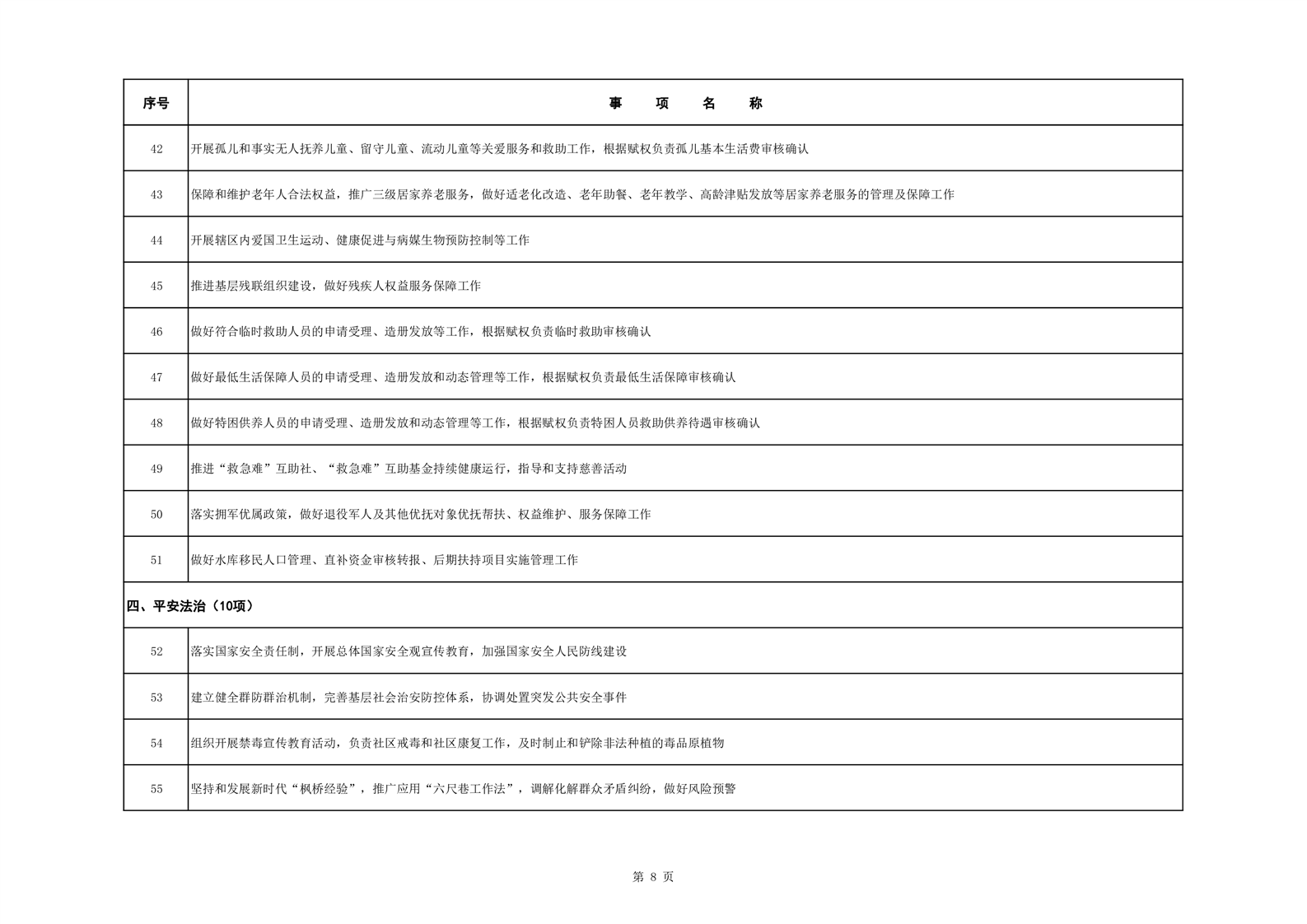 | 序号 | 事　项　名　称 |
|---|---|
| 42 | 开展孤儿和事实无人抚养儿童、留守儿童、流动儿童等关爱服务和救助工作，根据赋权负责孤儿基本生活费审核确认 |
| 43 | 保障和维护老年人合法权益，推广三级居家养老服务，做好适老化改造、老年助餐、老年教学、高龄津贴发放等居家养老服务的管理及保障工作 |
| 44 | 开展辖区内爱国卫生运动、健康促进与病媒生物预防控制等工作 |
| 45 | 推进基层残联组织建设，做好残疾人权益服务保障工作 |
| 46 | 做好符合临时救助人员的申请受理、造册发放等工作，根据赋权负责临时救助审核确认 |
| 47 | 做好最低生活保障人员的申请受理、造册发放和动态管理等工作，根据赋权负责最低生活保障审核确认 |
| 48 | 做好特困供养人员的申请受理、造册发放和动态管理等工作，根据赋权负责特困人员救助供养待遇审核确认 |
| 49 | 推进“救急难”互助社、“救急难”互助基金持续健康运行，指导和支持慈善活动 |
| 50 | 落实拥军优属政策，做好退役军人及其他优抚对象优抚帮扶、权益维护、服务保障工作 |
| 51 | 做好水库移民人口管理、直补资金审核转报、后期扶持项目实施管理工作 |
| 四、平安法治（10项） | |
| 52 | 落实国家安全责任制，开展总体国家安全观宣传教育，加强国家安全人民防线建设 |
| 53 | 建立健全群防群治机制，完善基层社会治安防控体系，协调处置突发公共安全事件 |
| 54 | 组织开展禁毒宣传教育活动，负责社区戒毒和社区康复工作，及时制止和铲除非法种植的毒品原植物 |
| 55 | 坚持和发展新时代“枫桥经验”，推广应用“六尺巷工作法”，调解化解群众矛盾纠纷，做好风险预警 |

第 8 页